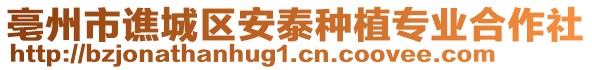 亳州市谯城区安泰种植专业合作社
http://bzjonathanhug1.cn.coovee.com